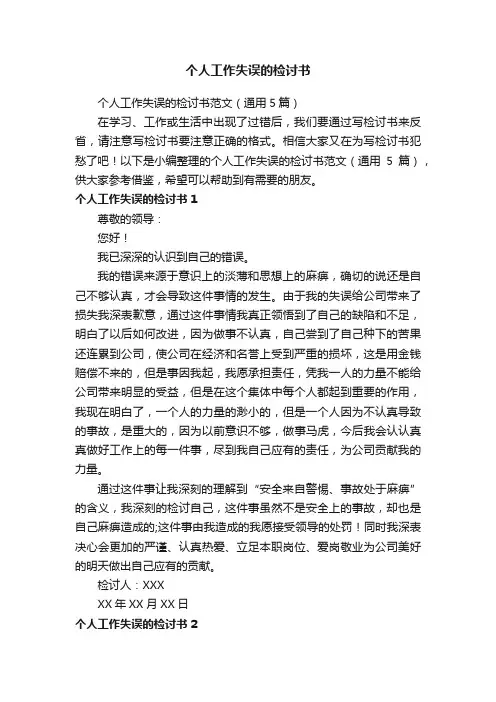 个人工作失误的检讨书

个人工作失误的检讨书范文（通用 5 篇）

在学习、工作或生活中出现了过错后，我们要通过写检讨书来反省，请注意写检讨书要注意正确的格式。相信大家又在为写检讨书犯愁了吧！以下是小编整理的个人工作失误的检讨书范文（通用 5 篇），供大家参考借鉴，希望可以帮助到有需要的朋友。

个人工作失误的检讨书 1

尊敬的领导：

您好！

我已深深的认识到自己的错误。

我的错误来源于意识上的淡薄和思想上的麻痹，确切的说还是自己不够认真，才会导致这件事情的发生。由于我的失误给公司带来了损失我深表歉意，通过这件事情我真正领悟到了自己的缺陷和不足，明白了以后如何改进，因为做事不认真，自己尝到了自己种下的苦果还连累到公司，使公司在经济和名誉上受到严重的损坏，这是用金钱赔偿不来的，但是事因我起，我愿承担责任，凭我一人的力量不能给公司带来明显的受益，但是在这个集体中每个人都起到重要的作用，我现在明白了，一个人的力量的渺小的，但是一个人因为不认真导致的事故，是重大的，因为以前意识不够，做事马虎，今后我会认认真真做好工作上的每一件事，尽到我自己应有的责任，为公司贡献我的力量。

通过这件事让我深刻的理解到“安全来自警惕、事故处于麻痹”的含义，我深刻的检讨自己，这件事虽然不是安全上的事故，却也是自己麻痹造成的;这件事由我造成的我愿接受领导的处罚！同时我深表决心会更加的严谨、认真热爱、立足本职岗位、爱岗敬业为公司美好的明天做出自己应有的贡献。

检讨人：XXX

XX 年 XX 月 XX 日

个人工作失误的检讨书 2